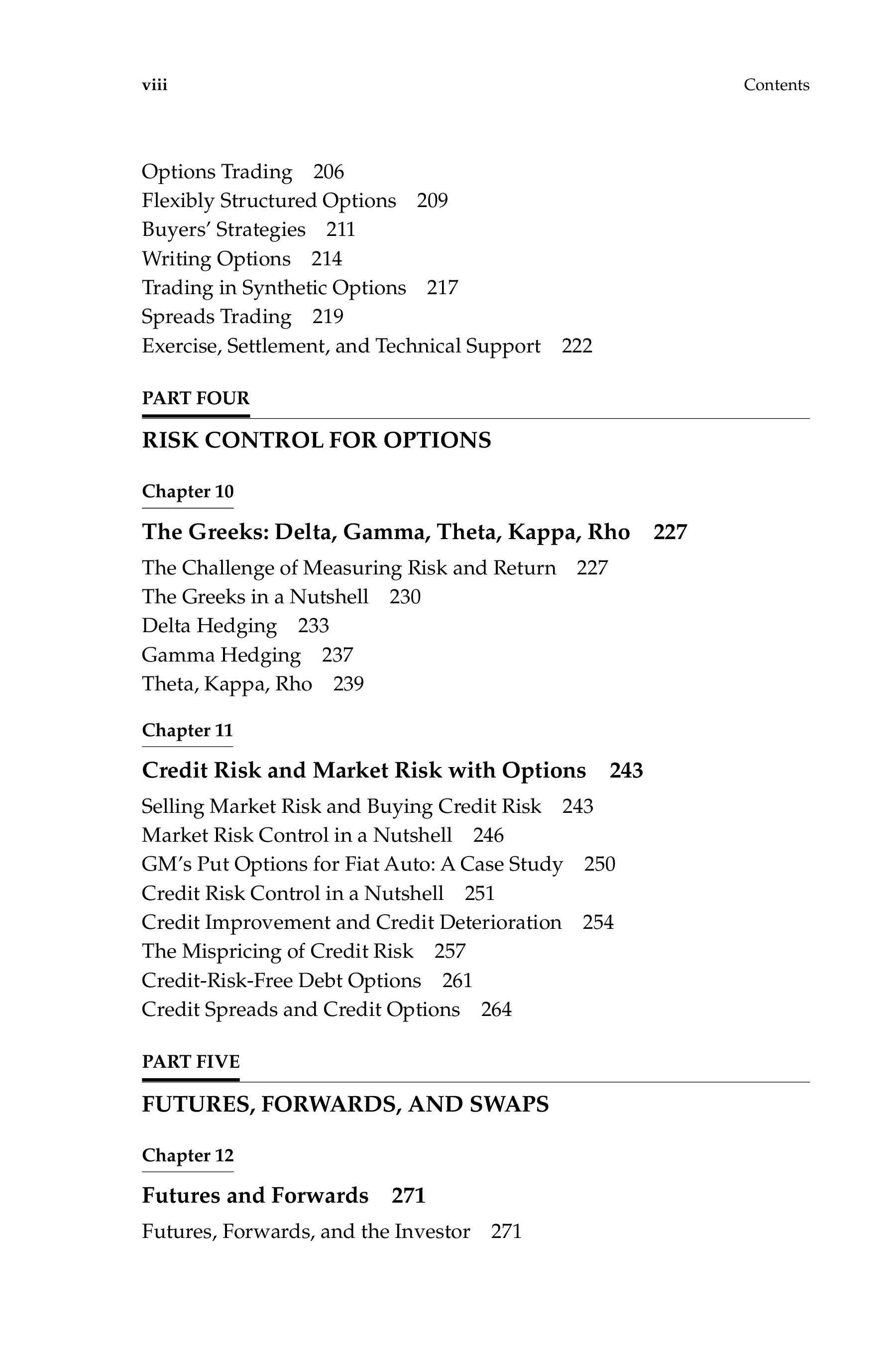 viii Contents

Options Trading 206
Flexibly Structured Options 209
Buyers' Strategies 211
Writing Options 214
Trading in Synthetic Options 217
Spreads Trading 219
Exercise, Settlement, and Technical Support 222

PART FOUR

RISK CONTROL FOR OPTIONS

Chapter 10

The Greeks: Delta, Gamma, Theta, Kappa, Rho 227

The Challenge of Measuring Risk and Return 227
The Greeks in a Nutshell 230
Delta Hedging 233
Gamma Hedging 237
Theta, Kappa, Rho 239

Chapter 11

Credit Risk and Market Risk with Options 243

Selling Market Risk and Buying Credit Risk 243
Market Risk Control in a Nutshell 246
GM's Put Options for Fiat Auto: A Case Study 250
Credit Risk Control in a Nutshell 251
Credit Improvement and Credit Deterioration 254
The Mispricing of Credit Risk 257
Credit-Risk-Free Debt Options 261
Credit Spreads and Credit Options 264

PART FIVE

FUTURES, FORWARDS, AND SWAPS

Chapter 12

Futures and Forwards 271

Futures, Forwards, and the Investor 271